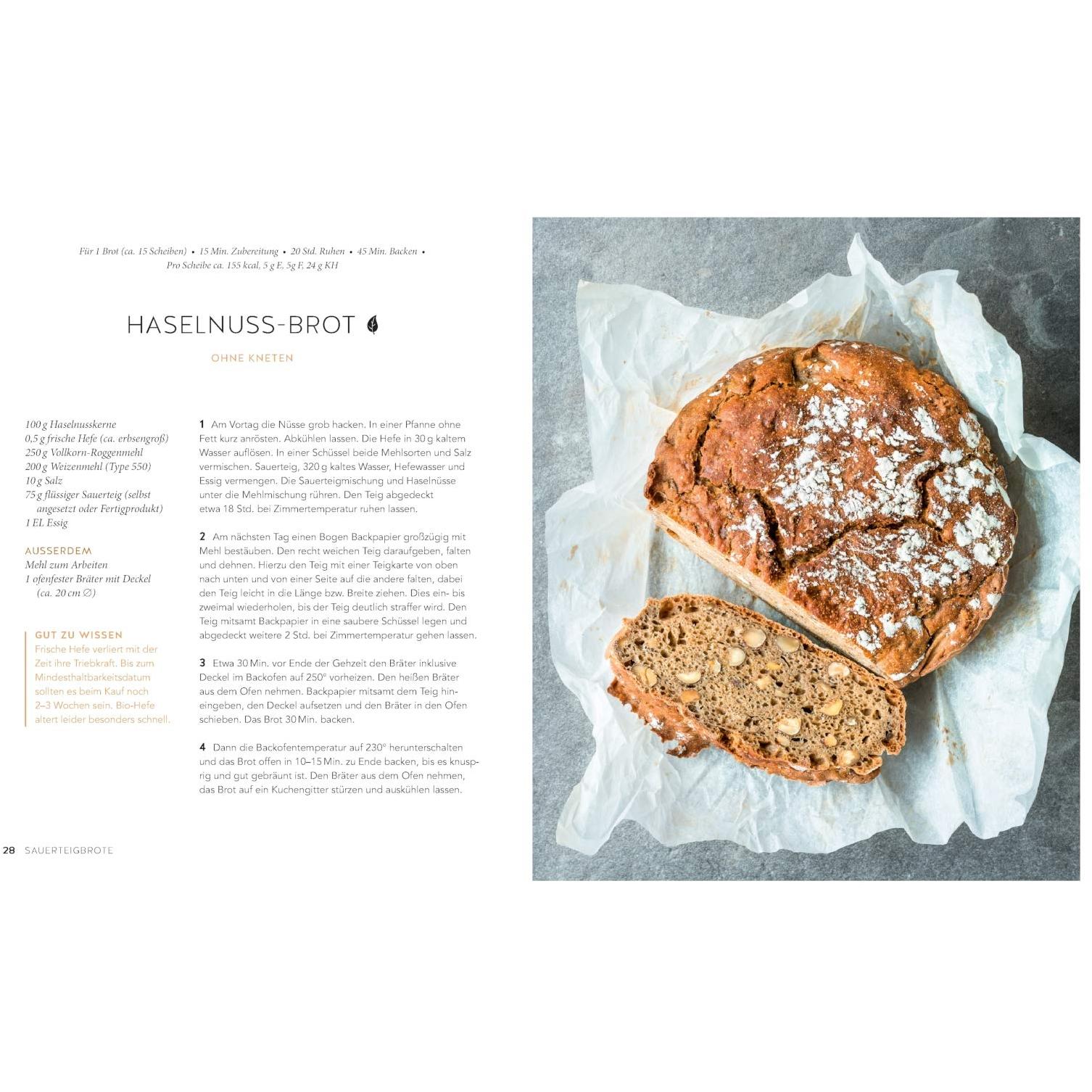 Für 1 Brot (ca. 15 Scheiben) • 15 Min. Zubereitung • 20 Std. Ruhen • 45 Min. Backen • Pro Scheibe ca. 155 kcal, 5 g E, 5g F, 24 g KH

HASELNUSS-BROT

OHNE KNETEN

100 g Haselnusskerne
0,5 g frische Hefe (ca. erbsengroß)
250 g Vollkorn-Roggenmehl
200 g Weizenmehl (Type 550)
10 g Salz
75 g flüssiger Sauerteig (selbst angesetzt oder Fertigprodukt)
1 EL Essig

AUSSERDEM
Mehl zum Arbeiten
1 ofenfester Bräter mit Deckel (ca. 20 cm ∅)

GUT ZU WISSEN
Frische Hefe verliert mit der Zeit ihre Triebkraft. Bis zum Mindesthaltbarkeitsdatum sollten es beim Kauf noch 2–3 Wochen sein. Bio-Hefe altert leider besonders schnell.

1 Am Vortag die Nüsse grob hacken. In einer Pfanne ohne Fett kurz anrösten. Abkühlen lassen. Die Hefe in 30 g kaltem Wasser auflösen. In einer Schüssel beide Mehlsorten und Salz vermischen. Sauerteig, 320 g kaltes Wasser, Hefewasser und Essig vermengen. Die Sauerteigmischung und Haselnüsse unter die Mehlmischung rühren. Den Teig abgedeckt etwa 18 Std. bei Zimmertemperatur ruhen lassen.

2 Am nächsten Tag einen Bogen Backpapier großzügig mit Mehl bestäuben. Den recht weichen Teig daraufgeben, falten und dehnen. Hierzu den Teig mit einer Teigkarte von oben nach unten und von einer Seite auf die andere falten, dabei den Teig leicht in die Länge bzw. Breite ziehen. Dies ein- bis zweimal wiederholen, bis der Teig deutlich straffer wird. Den Teig mitsamt Backpapier in eine saubere Schüssel legen und abgedeckt weitere 2 Std. bei Zimmertemperatur gehen lassen.

3 Etwa 30 Min. vor Ende der Gehzeit den Bräter inklusive Deckel im Backofen auf 250° vorheizen. Den heißen Bräter aus dem Ofen nehmen. Backpapier mitsamt dem Teig hineingeben, den Deckel aufsetzen und den Bräter in den Ofen schieben. Das Brot 30 Min. backen.

4 Dann die Backofentemperatur auf 230° herunterschalten und das Brot offen in 10–15 Min. zu Ende backen, bis es knusprig und gut gebräunt ist. Den Bräter aus dem Ofen nehmen, das Brot auf ein Kuchengitter stürzen und auskühlen lassen.

28 SAUERTEIGBROTE